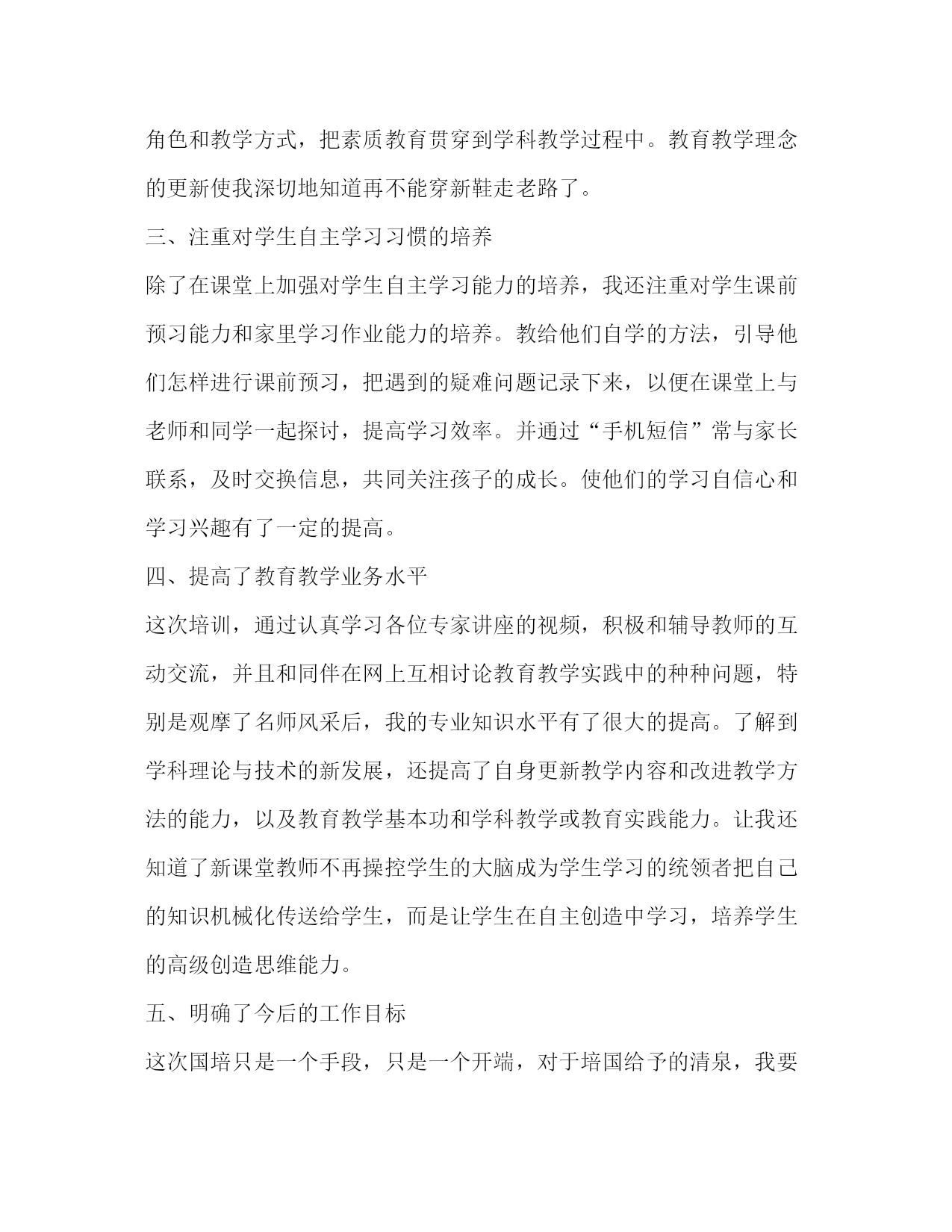 角色和教学方式，把素质教育贯穿到学科教学过程中。教育教学理念的更新使我深切地知道再不能穿新鞋走老路了。

三、注重对学生自主学习习惯的培养

除了在课堂上加强对学生自主学习能力的培养，我还注重对学生课前预习能力和家里学习作业能力的培养。教给他们自学的方法，引导他们怎样进行课前预习，把遇到的疑难问题记录下来，以便在课堂上与老师和同学一起探讨，提高学习效率。并通过“手机短信”常与家长联系，及时交换信息，共同关注孩子的成长。使他们的学习自信心和学习兴趣有了一定的提高。

四、提高了教育教学业务水平

这次培训，通过认真学习各位专家讲座的视频，积极和辅导教师的互动交流，并且和同伴在网上互相讨论教育教学实践中的种种问题，特别是观摩了名师风采后，我的专业知识水平有了很大的提高。了解到学科理论与技术的新发展，还提高了自身更新教学内容和改进教学方法的能力，以及教育教学基本功和学科教学或教育实践能力。让我还知道了新课堂教师不再操控学生的大脑成为学生学习的统领者把自己的知识机械化传送给学生，而是让学生在自主创造中学习，培养学生的高级创造思维能力。

五、明确了今后的工作目标

这次国培只是一个手段，只是一个开端，对于培国给予的清泉，我要